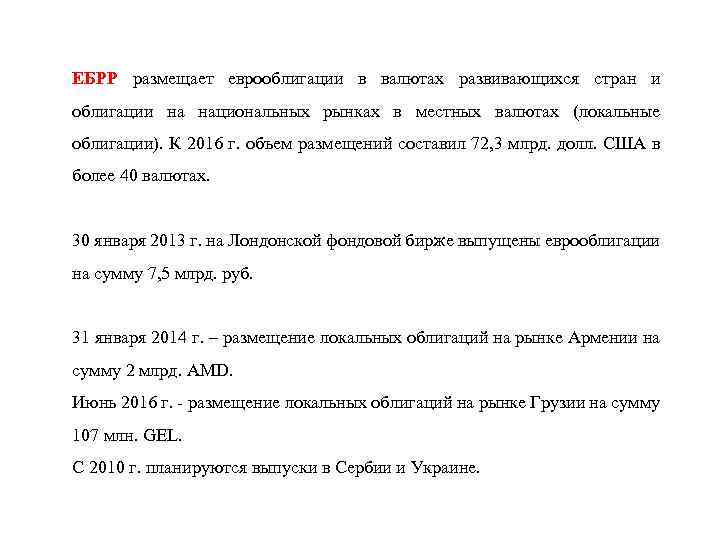 ЕБРР размещает еврооблигации в валютах развивающихся стран и облигации на национальных рынках в местных валютах (локальные облигации). К 2016 г. объем размещений составил 72,3 млрд. долл. США в более 40 валютах.

30 января 2013 г. на Лондонской фондовой бирже выпущены еврооблигации на сумму 7,5 млрд. руб.

31 января 2014 г. – размещение локальных облигаций на рынке Армении на сумму 2 млрд. AMD.
Июнь 2016 г. - размещение локальных облигаций на рынке Грузии на сумму 107 млн. GEL.
С 2010 г. планируются выпуски в Сербии и Украине.